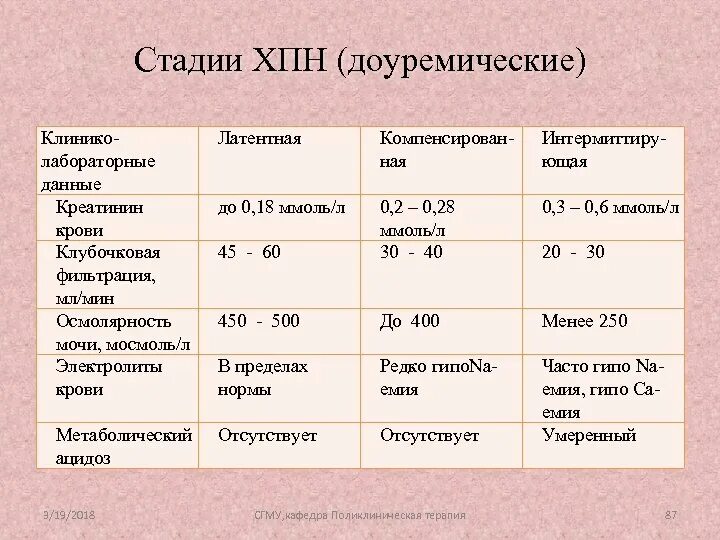 Стадии ХПН (доуремические)

| Клинико-лабораторные данные | Латентная | Компенсированная | Интермиттирующая |
|---|---|---|---|
| Креатинин крови | до 0,18 ммоль/л | 0,2 – 0,28 ммоль/л | 0,3 – 0,6 ммоль/л |
| Клубочковая фильтрация, мл/мин | 45 - 60 | 30 - 40 | 20 - 30 |
| Осмолярность мочи, мосмоль/л | 450 - 500 | До 400 | Менее 250 |
| Электролиты крови | В пределах нормы | Редко гипоNa-емия | Часто гипо Na-емия, гипо Ca-емия |
| Метаболический ацидоз | Отсутствует | Отсутствует | Умеренный |

3/19/2018 СГМУ,кафедра Поликлиническая терапия 87